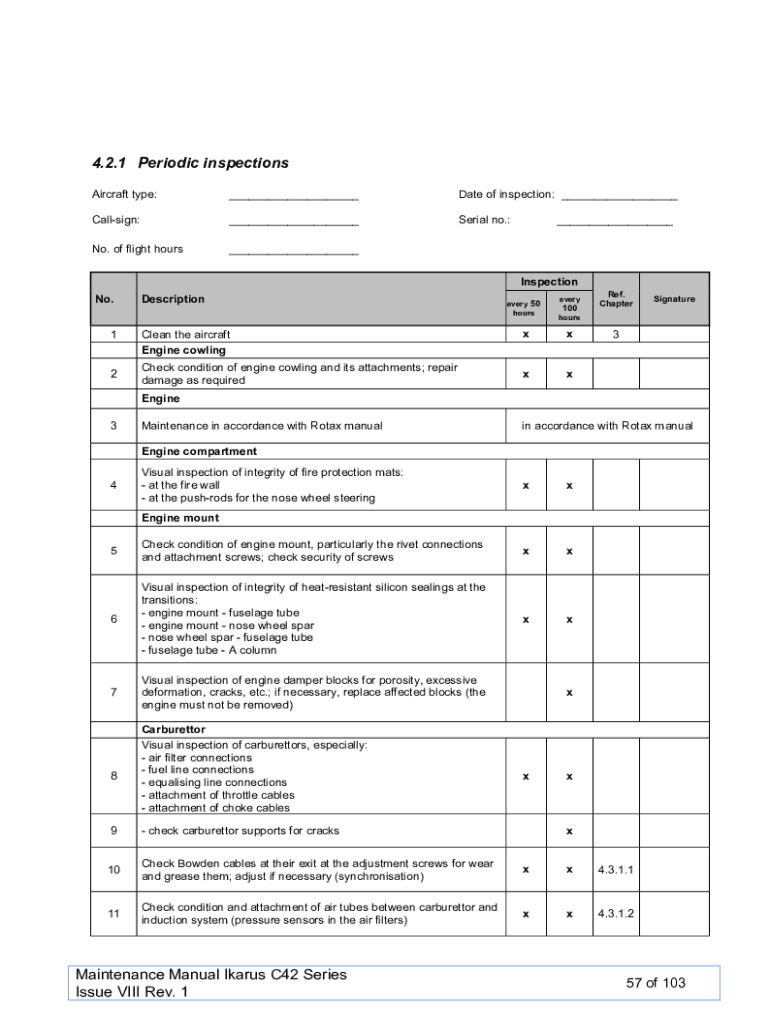 4.2.1 Periodic inspections

Aircraft type: ____________________ Date of inspection: __________________

Call-sign: ____________________ Serial no.: __________________

No. of flight hours ____________________

| No. | Description | Inspection every 50 hours | Inspection every 100 hours | Ref. Chapter | Signature |
|---|---|---|---|---|---|
| 1 | Clean the aircraft | x | x | 3 | |
| | Engine cowling | | | | |
| 2 | Check condition of engine cowling and its attachments; repair damage as required | x | x | | |
| | Engine | | | | |
| 3 | Maintenance in accordance with Rotax manual | in accordance with Rotax manual | | | |
| | Engine compartment | | | | |
| 4 | Visual inspection of integrity of fire protection mats: - at the fire wall - at the push-rods for the nose wheel steering | x | x | | |
| | Engine mount | | | | |
| 5 | Check condition of engine mount, particularly the rivet connections and attachment screws; check security of screws | x | x | | |
| 6 | Visual inspection of integrity of heat-resistant silicon sealings at the transitions: - engine mount - fuselage tube - engine mount - nose wheel spar - nose wheel spar - fuselage tube - fuselage tube - A column | x | x | | |
| 7 | Visual inspection of engine damper blocks for porosity, excessive deformation, cracks, etc.; if necessary, replace affected blocks (the engine must not be removed) | | x | | |
| | Carburettor | | | | |
| 8 | Visual inspection of carburettors, especially: - air filter connections - fuel line connections - equalising line connections - attachment of throttle cables - attachment of choke cables | x | x | | |
| 9 | - check carburettor supports for cracks | | x | | |
| 10 | Check Bowden cables at their exit at the adjustment screws for wear and grease them; adjust if necessary (synchronisation) | x | x | 4.3.1.1 | |
| 11 | Check condition and attachment of air tubes between carburettor and induction system (pressure sensors in the air filters) | x | x | 4.3.1.2 | |

Maintenance Manual Ikarus C42 Series
Issue VIII Rev. 1

57 of 103